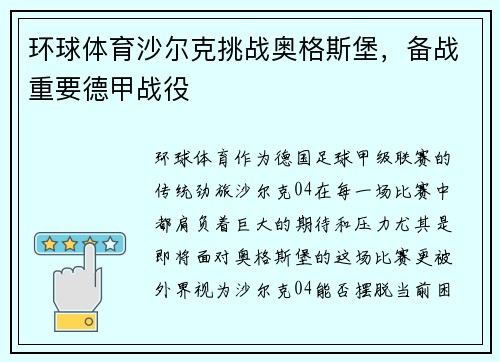 环球体育沙尔克挑战奥格斯堡，备战重要德甲战役

环球体育作为德国足球甲级联赛的传统劲旅沙尔克04在每一场比赛中都肩负着巨大的期待和压力尤其是即将面对奥格斯堡的这场比赛更被外界视为沙尔克04能否摆脱当前困